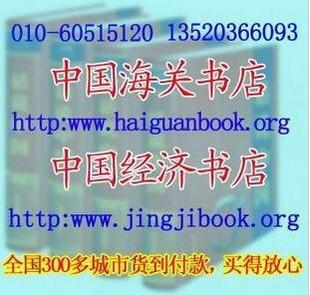 010-60515120 13520366093

中国海关书店

http:www.haiguanbook.org

中国经济书店

http:www.jingjibook.org

全国300多城市货到付款，买得放心